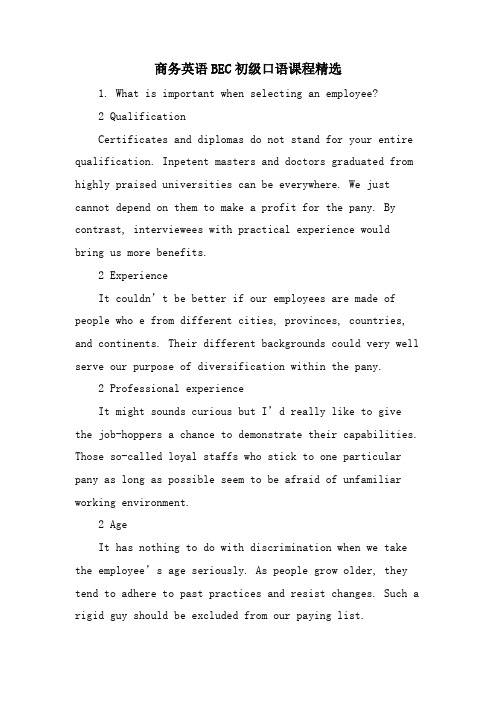 商务英语BEC初级口语课程精选

1. What is important when selecting an employee?

2 Qualification

Certificates and diplomas do not stand for your entire qualification. Inpetent masters and doctors graduated from highly praised universities can be everywhere. We just cannot depend on them to make a profit for the pany. By contrast, interviewees with practical experience would bring us more benefits.

2 Experience

It couldn’t be better if our employees are made of people who e from different cities, provinces, countries, and continents. Their different backgrounds could very well serve our purpose of diversification within the pany.

2 Professional experience

It might sounds curious but I’d really like to give the job-hoppers a chance to demonstrate their capabilities. Those so-called loyal staffs who stick to one particular pany as long as possible seem to be afraid of unfamiliar working environment.

2 Age

It has nothing to do with discrimination when we take the employee’s age seriously. As people grow older, they tend to adhere to past practices and resist changes. Such a rigid guy should be excluded from our paying list.